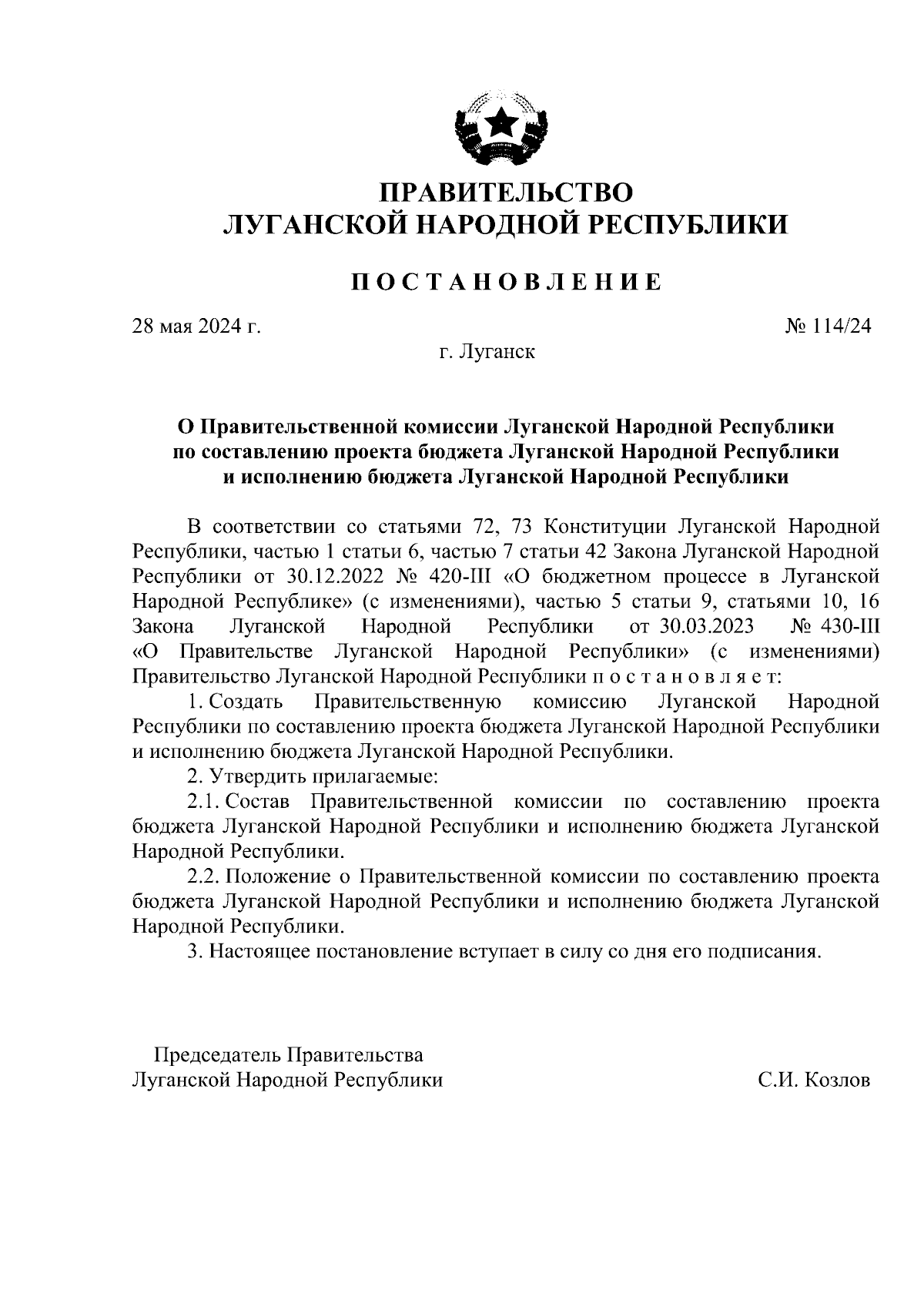 ПРАВИТЕЛЬСТВО
ЛУГАНСКОЙ НАРОДНОЙ РЕСПУБЛИКИ

ПОСТАНОВЛЕНИЕ

28 мая 2024 г.

№ 114/24

г. Луганск

О Правительственной комиссии Луганской Народной Республики по составлению проекта бюджета Луганской Народной Республики и исполнению бюджета Луганской Народной Республики

В соответствии со статьями 72, 73 Конституции Луганской Народной Республики, частью 1 статьи 6, частью 7 статьи 42 Закона Луганской Народной Республики от 30.12.2022 № 420-III «О бюджетном процессе в Луганской Народной Республике» (с изменениями), частью 5 статьи 9, статьями 10, 16 Закона Луганской Народной Республики от 30.03.2023 № 430-III «О Правительстве Луганской Народной Республики» (с изменениями) Правительство Луганской Народной Республики постановляет:

1. Создать Правительственную комиссию Луганской Народной Республики по составлению проекта бюджета Луганской Народной Республики и исполнению бюджета Луганской Народной Республики.

2. Утвердить прилагаемые:

2.1. Состав Правительственной комиссии по составлению проекта бюджета Луганской Народной Республики и исполнению бюджета Луганской Народной Республики.

2.2. Положение о Правительственной комиссии по составлению проекта бюджета Луганской Народной Республики и исполнению бюджета Луганской Народной Республики.

3. Настоящее постановление вступает в силу со дня его подписания.

Председатель Правительства
Луганской Народной Республики

С.И. Козлов